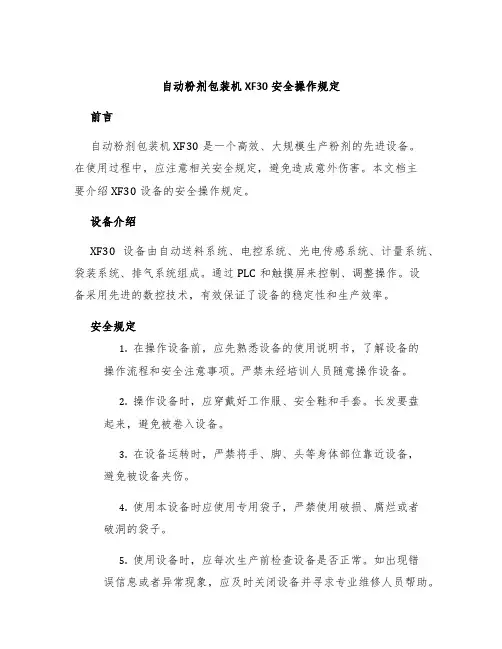 自动粉剂包装机XF30安全操作规定

前言

自动粉剂包装机XF30是一个高效、大规模生产粉剂的先进设备。在使用过程中，应注意相关安全规定，避免造成意外伤害。本文档主要介绍XF30设备的安全操作规定。

设备介绍

XF30 设备由自动送料系统、电控系统、光电传感系统、计量系统、袋装系统、排气系统组成。通过PLC和触摸屏来控制、调整操作。设备采用先进的数控技术，有效保证了设备的稳定性和生产效率。

安全规定

1. 在操作设备前，应先熟悉设备的使用说明书，了解设备的操作流程和安全注意事项。严禁未经培训人员随意操作设备。

2. 操作设备时，应穿戴好工作服、安全鞋和手套。长发要盘起来，避免被卷入设备。

3. 在设备运转时，严禁将手、脚、头等身体部位靠近设备，避免被设备夹伤。

4. 使用本设备时应使用专用袋子，严禁使用破损、腐烂或者破洞的袋子。

5. 使用设备时，应每次生产前检查设备是否正常。如出现错误信息或者异常现象，应及时关闭设备并寻求专业维修人员帮助。